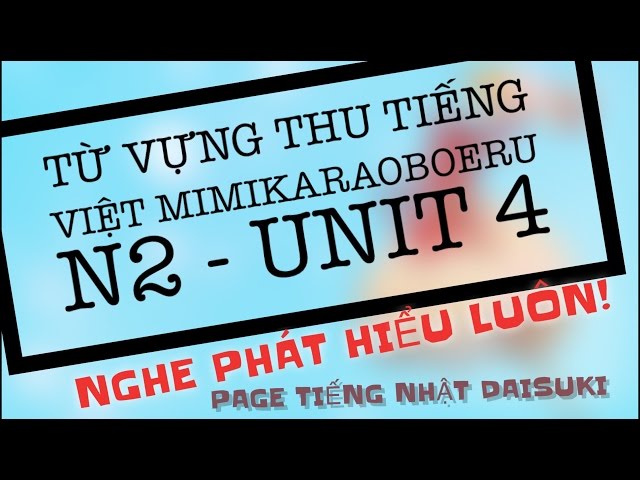 TỪ VỰNG THU TIẾNG VIỆT MIMIKARAOBOERU N2 - UNIT 4

NGHE PHÁT HIỂU LUÔN!

PAGE TIẾNG NHẬT DAISUKI